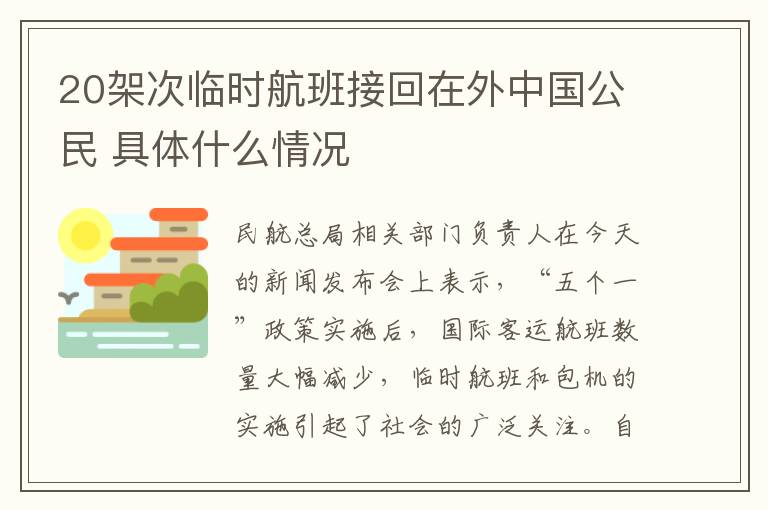 20架次临时航班接回在外中国公民 具体什么情况

民航总局相关部门负责人在今天的新闻发布会上表示，“五个一”政策实施后，国际客运航班数量大幅减少，临时航班和包机的实施引起了社会的广泛关注。自